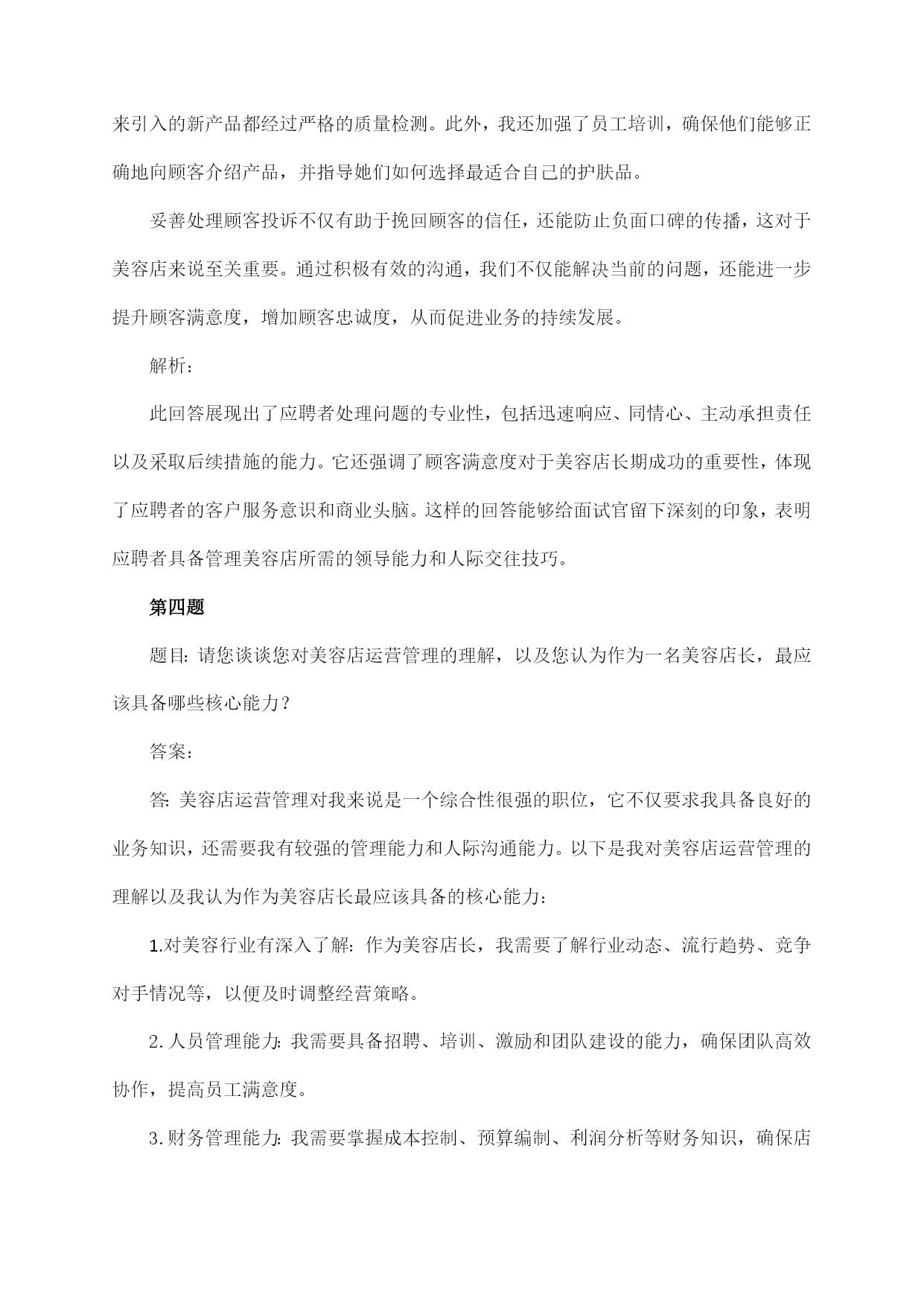 来引入的新产品都经过严格的质量检测。此外，我还加强了员工培训，确保他们能够正确地向顾客介绍产品，并指导她们如何选择最适合自己的护肤品。

妥善处理顾客投诉不仅有助于挽回顾客的信任，还能防止负面口碑的传播，这对于美容店来说至关重要。通过积极有效的沟通，我们不仅能解决当前的问题，还能进一步提升顾客满意度，增加顾客忠诚度，从而促进业务的持续发展。

解析：

此回答展现出了应聘者处理问题的专业性，包括迅速响应、同情心、主动承担责任以及采取后续措施的能力。它还强调了顾客满意度对于美容店长期成功的重要性，体现了应聘者的客户服务意识和商业头脑。这样的回答能够给面试官留下深刻的印象，表明应聘者具备管理美容店所需的领导能力和人际交往技巧。

第四题

题目：请您谈谈您对美容店运营管理的理解，以及您认为作为一名美容店长，最应该具备哪些核心能力？

答案：

答：美容店运营管理对我来说是一个综合性很强的职位，它不仅要求我具备良好的业务知识，还需要我有较强的管理能力和人际沟通能力。以下是我对美容店运营管理的理解以及我认为作为美容店长最应该具备的核心能力：

1.对美容行业有深入了解：作为美容店长，我需要了解行业动态、流行趋势、竞争对手情况等，以便及时调整经营策略。

2.人员管理能力：我需要具备招聘、培训、激励和团队建设的能力，确保团队高效协作，提高员工满意度。

3.财务管理能力：我需要掌握成本控制、预算编制、利润分析等财务知识，确保店